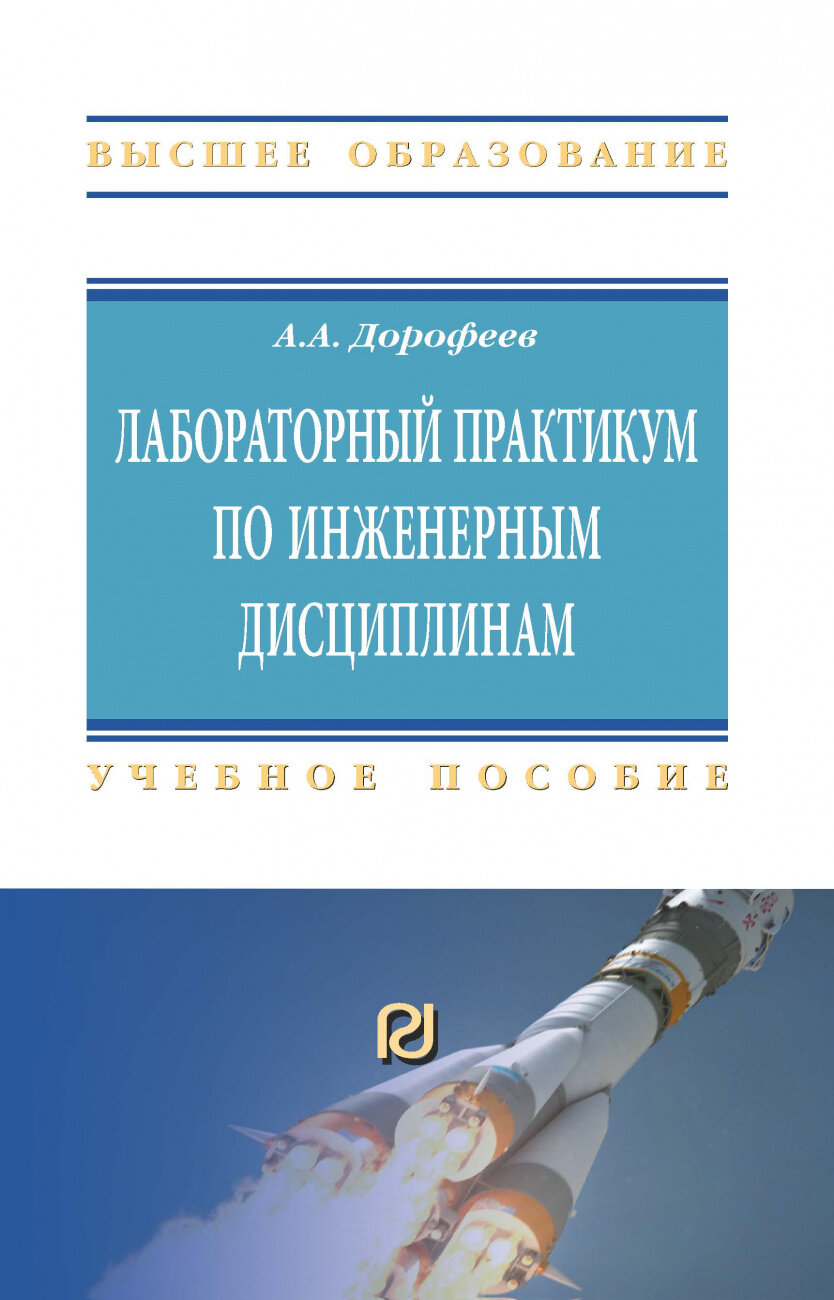 ВЫСШЕЕ ОБРАЗОВАНИЕ

А.А. Дорофеев

ЛАБОРАТОРНЫЙ ПРАКТИКУМ ПО ИНЖЕНЕРНЫМ ДИСЦИПЛИНАМ

УЧЕБНОЕ ПОСОБИЕ